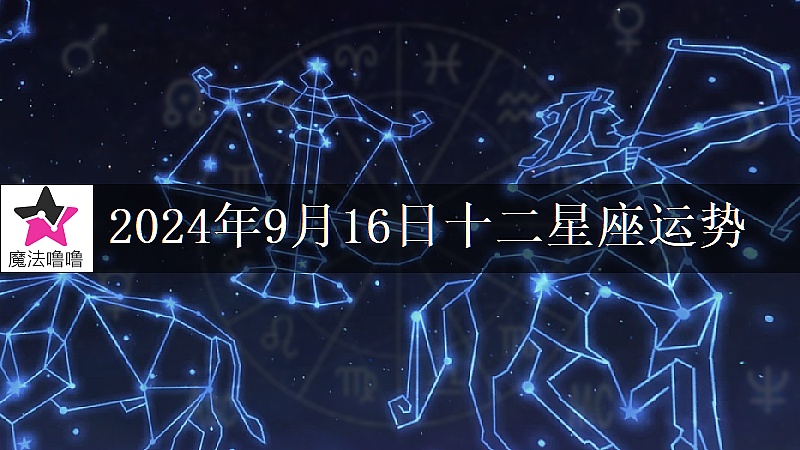 魔法噜噜

2024年9月16日十二星座运势